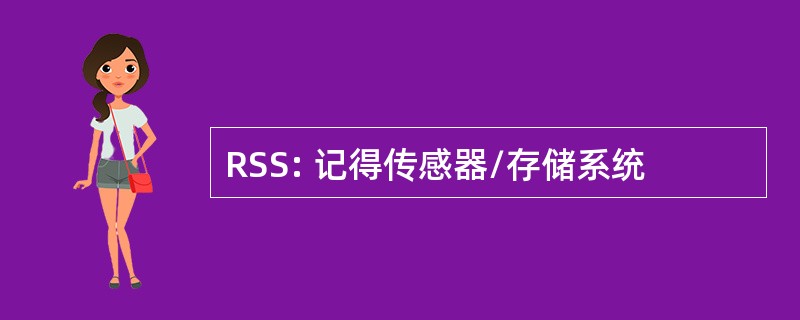 RSS: 记得传感器/存储系统